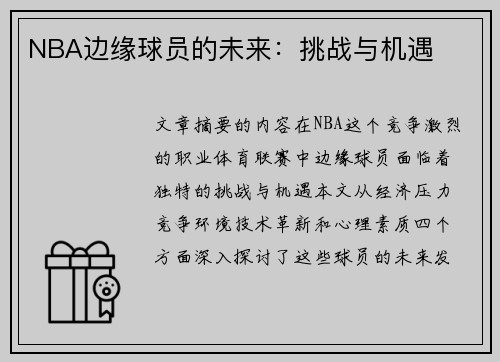 NBA边缘球员的未来：挑战与机遇

文章摘要的内容在NBA这个竞争激烈的职业体育联赛中边缘球员面临着独特的挑战与机遇本文从经济压力竞争环境技术革新和心理素质四个方面深入探讨了这些球员的未来发